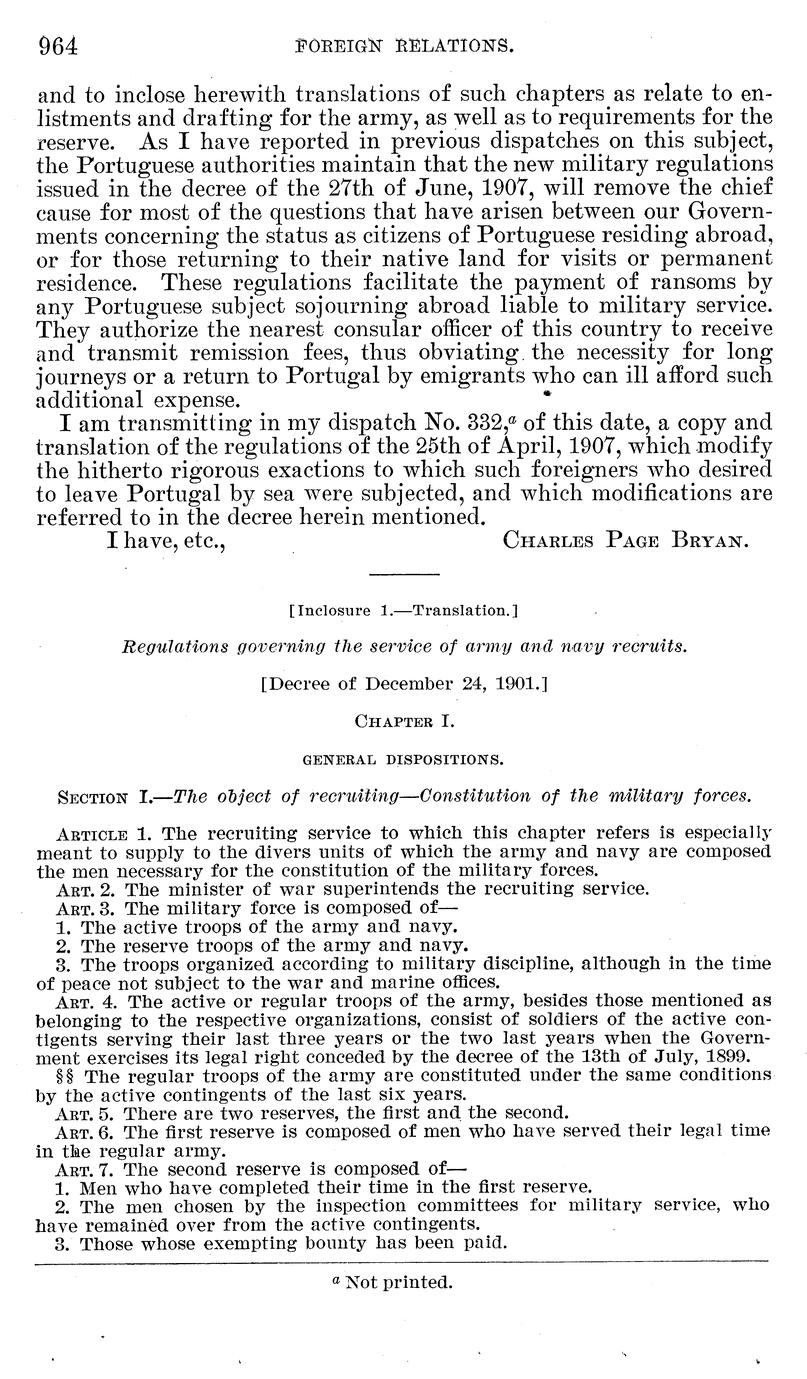 964 FOREIGN RELATIONS.

and to inclose herewith translations of such chapters as relate to enlistments and drafting for the army, as well as to requirements for the reserve. As I have reported in previous dispatches on this subject, the Portuguese authorities maintain that the new military regulations issued in the decree of the 27th of June, 1907, will remove the chief cause for most of the questions that have arisen between our Governments concerning the status as citizens of Portuguese residing abroad, or for those returning to their native land for visits or permanent residence. These regulations facilitate the payment of ransoms by any Portuguese subject sojourning abroad liable to military service. They authorize the nearest consular officer of this country to receive and transmit remission fees, thus obviating the necessity for long journeys or a return to Portugal by emigrants who can ill afford such additional expense.

I am transmitting in my dispatch No. 332,$^a$ of this date, a copy and translation of the regulations of the 25th of April, 1907, which modify the hitherto rigorous exactions to which such foreigners who desired to leave Portugal by sea were subjected, and which modifications are referred to in the decree herein mentioned.

I have, etc., CHARLES PAGE BRYAN.

[Inclosure 1.—Translation.]

Regulations governing the service of army and navy recruits.

[Decree of December 24, 1901.]

CHAPTER I.

GENERAL DISPOSITIONS.

SECTION I.—The object of recruiting—Constitution of the military forces.

ARTICLE 1. The recruiting service to which this chapter refers is especially meant to supply to the divers units of which the army and navy are composed the men necessary for the constitution of the military forces.

ART. 2. The minister of war superintends the recruiting service.

ART. 3. The military force is composed of—

1. The active troops of the army and navy.

2. The reserve troops of the army and navy.

3. The troops organized according to military discipline, although in the time of peace not subject to the war and marine offices.

ART. 4. The active or regular troops of the army, besides those mentioned as belonging to the respective organizations, consist of soldiers of the active contigents serving their last three years or the two last years when the Government exercises its legal right conceded by the decree of the 13th of July, 1899.

§§ The regular troops of the army are constituted under the same conditions by the active contingents of the last six years.

ART. 5. There are two reserves, the first and the second.

ART. 6. The first reserve is composed of men who have served their legal time in the regular army.

ART. 7. The second reserve is composed of—

1. Men who have completed their time in the first reserve.

2. The men chosen by the inspection committees for military service, who have remained over from the active contingents.

3. Those whose exempting bounty has been paid.

$^a$ Not printed.